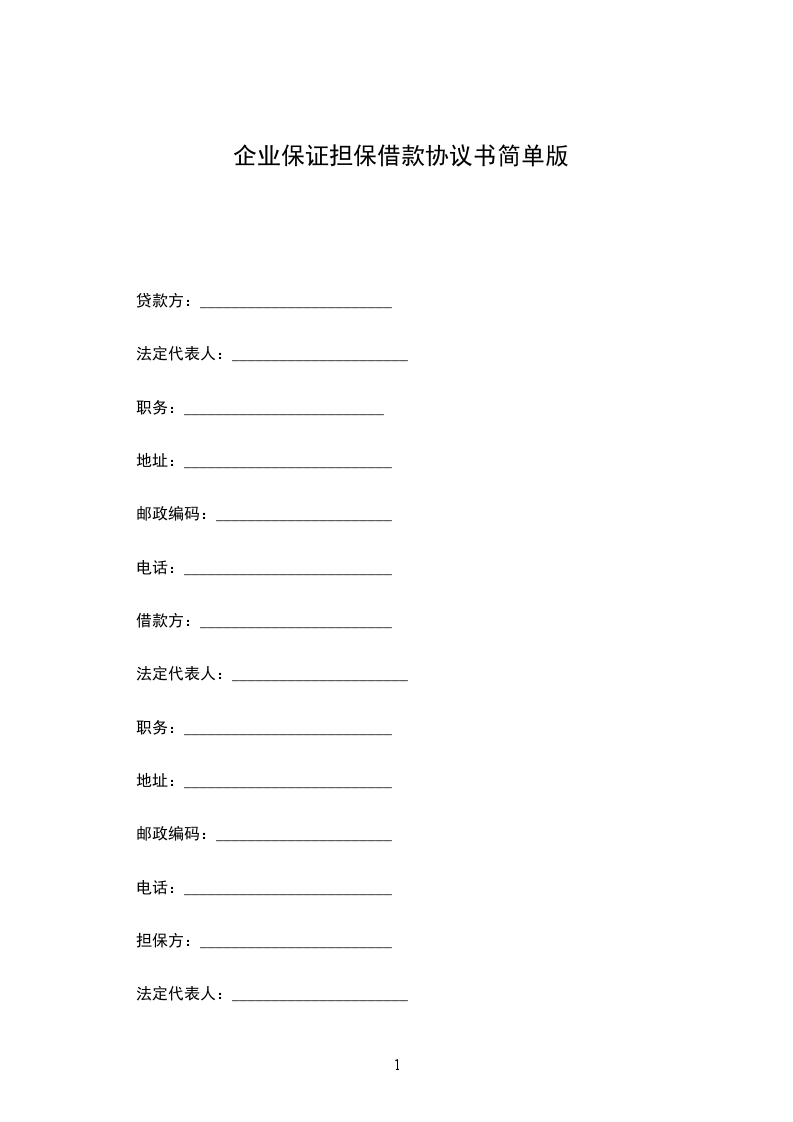 企业保证担保借款协议书简单版

贷款方：________________________

法定代表人：______________________

职务：_________________________

地址：__________________________

邮政编码：______________________

电话：__________________________

借款方：________________________

法定代表人：______________________

职务：__________________________

地址：__________________________

邮政编码：______________________

电话：__________________________

担保方：________________________

法定代表人：______________________

1